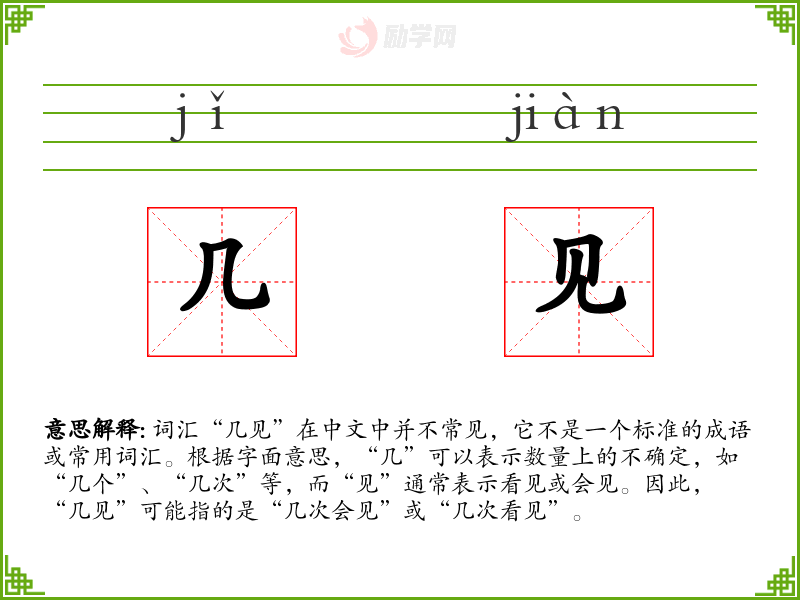 jǐ

jiàn

几

见

意思解释:词汇“几见”在中文中并不常见，它不是一个标准的成语或常用词汇。根据字面意思，“几”可以表示数量上的不确定，如“几个”、“几次”等，而“见”通常表示看见或会见。因此，“几见”可能指的是“几次会见”或“几次看见”。

励学网